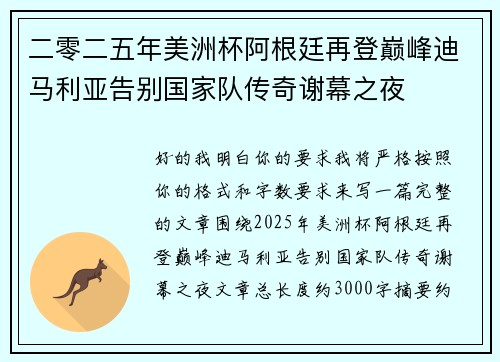 二零二五年美洲杯阿根廷再登巅峰迪马利亚告别国家队传奇谢幕之夜

好的我明白你的要求我将严格按照你的格式和字数要求来写一篇完整的文章围绕2025年美洲杯阿根廷再登巅峰迪马利亚告别国家队传奇谢幕之夜文章总长度约3000字摘要约